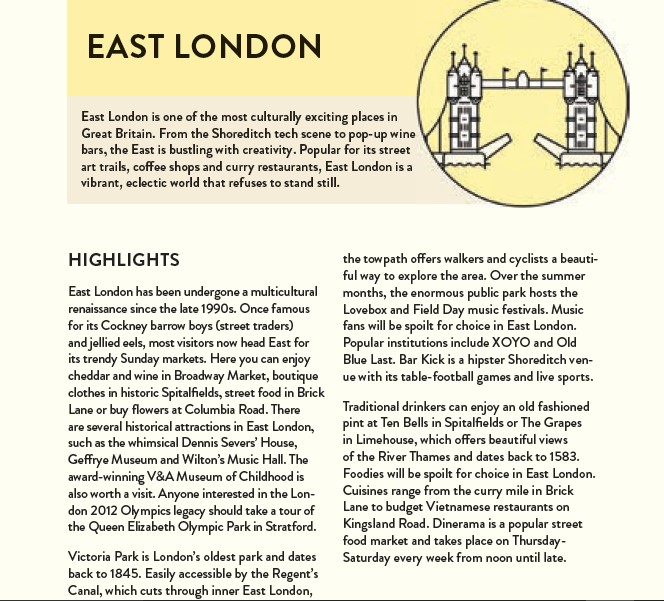 EAST LONDON

East London is one of the most culturally exciting places in Great Britain. From the Shoreditch tech scene to pop-up wine bars, the East is bustling with creativity. Popular for its street art trails, coffee shops and curry restaurants, East London is a vibrant, eclectic world that refuses to stand still.

HIGHLIGHTS

East London has been undergone a multicultural renaissance since the late 1990s. Once famous for its Cockney barrow boys (street traders) and jellied eels, most visitors now head East for its trendy Sunday markets. Here you can enjoy cheddar and wine in Broadway Market, boutique clothes in historic Spitalfields, street food in Brick Lane or buy flowers at Columbia Road. There are several historical attractions in East London, such as the whimsical Dennis Severs' House, Geffrye Museum and Wilton's Music Hall. The award-winning V&A Museum of Childhood is also worth a visit. Anyone interested in the London 2012 Olympics legacy should take a tour of the Queen Elizabeth Olympic Park in Stratford.

Victoria Park is London's oldest park and dates back to 1845. Easily accessible by the Regent's Canal, which cuts through inner East London, the towpath offers walkers and cyclists a beautiful way to explore the area. Over the summer months, the enormous public park hosts the Lovebox and Field Day music festivals. Music fans will be spoilt for choice in East London. Popular institutions include XOYO and Old Blue Last. Bar Kick is a hipster Shoreditch venue with its table-football games and live sports.

Traditional drinkers can enjoy an old fashioned pint at Ten Bells in Spitalfields or The Grapes in Limehouse, which offers beautiful views of the River Thames and dates back to 1583. Foodies will be spoilt for choice in East London. Cuisines range from the curry mile in Brick Lane to budget Vietnamese restaurants on Kingsland Road. Dinerama is a popular street food market and takes place on Thursday-Saturday every week from noon until late.